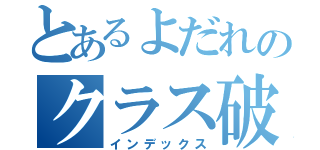 とあるよだれの
クラス破
インデックス